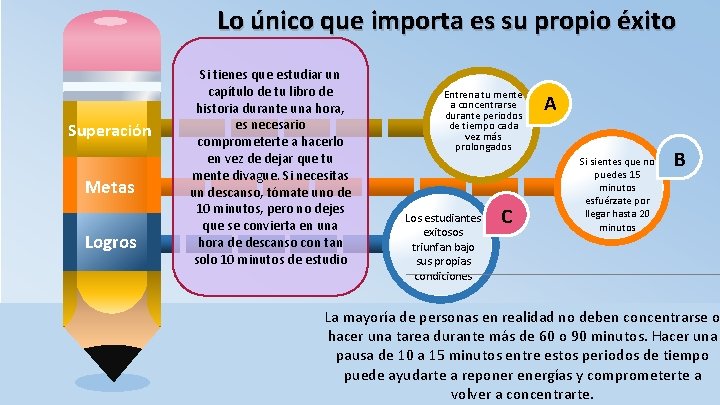 Lo único que importa es su propio éxito

Superación

Metas

Logros

Si tienes que estudiar un capítulo de tu libro de historia durante una hora, es necesario comprometerte a hacerlo en vez de dejar que tu mente divague. Si necesitas un descanso, tómate uno de 10 minutos, pero no dejes que se convierta en una hora de descanso con tan solo 10 minutos de estudio

Entrena tu mente a concentrarse durante periodos de tiempo cada vez más prolongados

A

Si sientes que no puedes 15 minutos esfuérzate por llegar hasta 20 minutos

B

Los estudiantes exitosos triunfan bajo sus propias condiciones

C

La mayoría de personas en realidad no deben concentrarse o hacer una tarea durante más de 60 o 90 minutos. Hacer una pausa de 10 a 15 minutos entre estos periodos de tiempo puede ayudarte a reponer energías y comprometerte a volver a concentrarte.